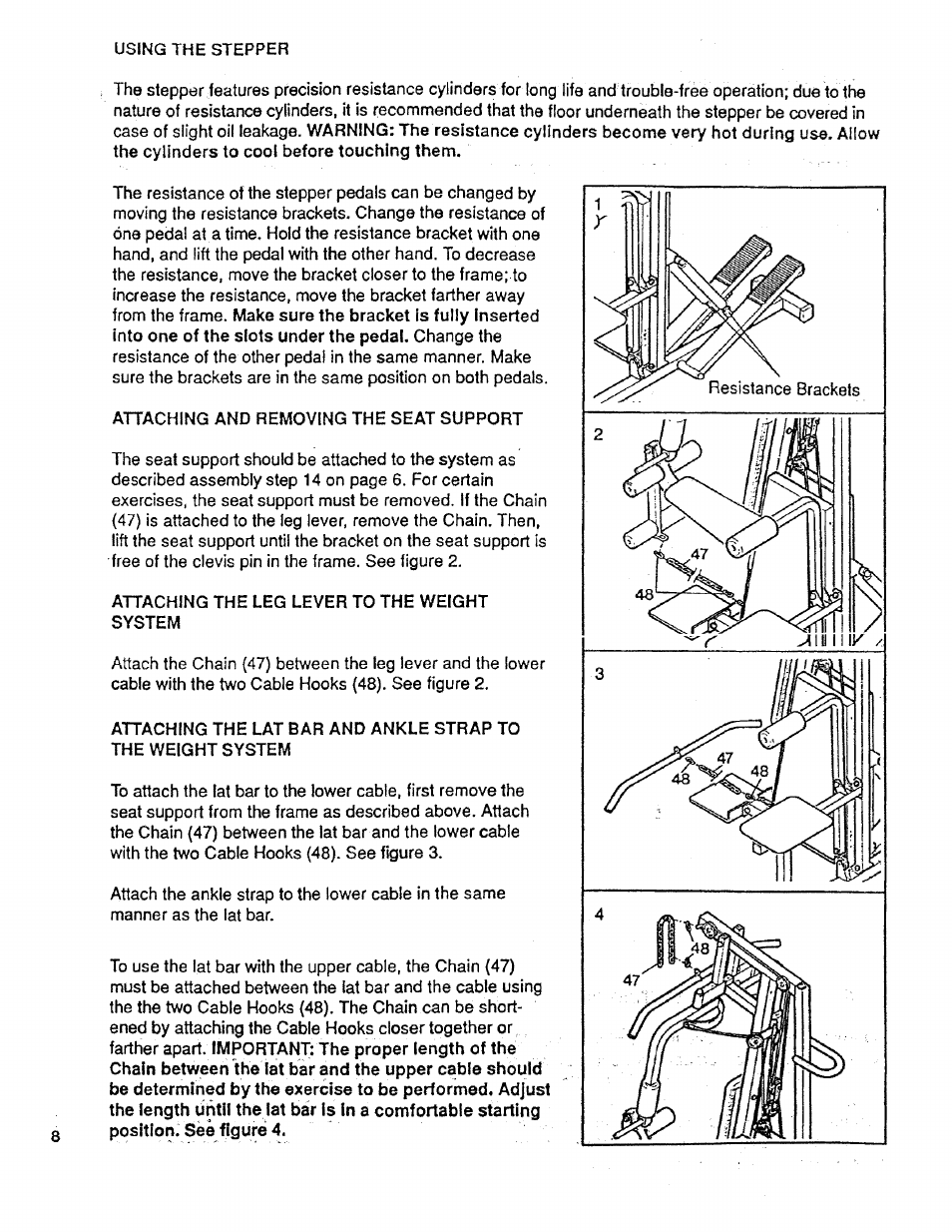 USING THE STEPPER

The stepper features precision resistance cylinders for long life and trouble-free operation; due to the nature of resistance cylinders, it is recommended that the floor underneath the stepper be covered in case of slight oil leakage. WARNING: The resistance cylinders become very hot during use. Allow the cylinders to cool before touching them.

The resistance of the stepper pedals can be changed by moving the resistance brackets. Change the resistance of one pedal at a time. Hold the resistance bracket with one hand, and lift the pedal with the other hand. To decrease the resistance, move the bracket closer to the frame; to increase the resistance, move the bracket farther away from the frame. Make sure the bracket is fully inserted into one of the slots under the pedal. Change the resistance of the other pedal in the same manner. Make sure the brackets are in the same position on both pedals.

ATTACHING AND REMOVING THE SEAT SUPPORT

The seat support should be attached to the system as described assembly step 14 on page 6. For certain exercises, the seat support must be removed. If the Chain (47) is attached to the leg lever, remove the Chain. Then, lift the seat support until the bracket on the seat support is free of the clevis pin in the frame. See figure 2.

ATTACHING THE LEG LEVER TO THE WEIGHT SYSTEM

Attach the Chain (47) between the leg lever and the lower cable with the two Cable Hooks (48). See figure 2.

ATTACHING THE LAT BAR AND ANKLE STRAP TO THE WEIGHT SYSTEM

To attach the lat bar to the lower cable, first remove the seat support from the frame as described above. Attach the Chain (47) between the lat bar and the lower cable with the two Cable Hooks (48). See figure 3.

Attach the ankle strap to the lower cable in the same manner as the lat bar.

To use the lat bar with the upper cable, the Chain (47) must be attached between the lat bar and the cable using the the two Cable Hooks (48). The Chain can be shortened by attaching the Cable Hooks closer together or farther apart. IMPORTANT: The proper length of the Chain between the lat bar and the upper cable should be determined by the exercise to be performed. Adjust the length until the lat bar is in a comfortable starting position. See figure 4.

8

1
Resistance Brackets

2
47
48

3
47
48
48

4
48
47